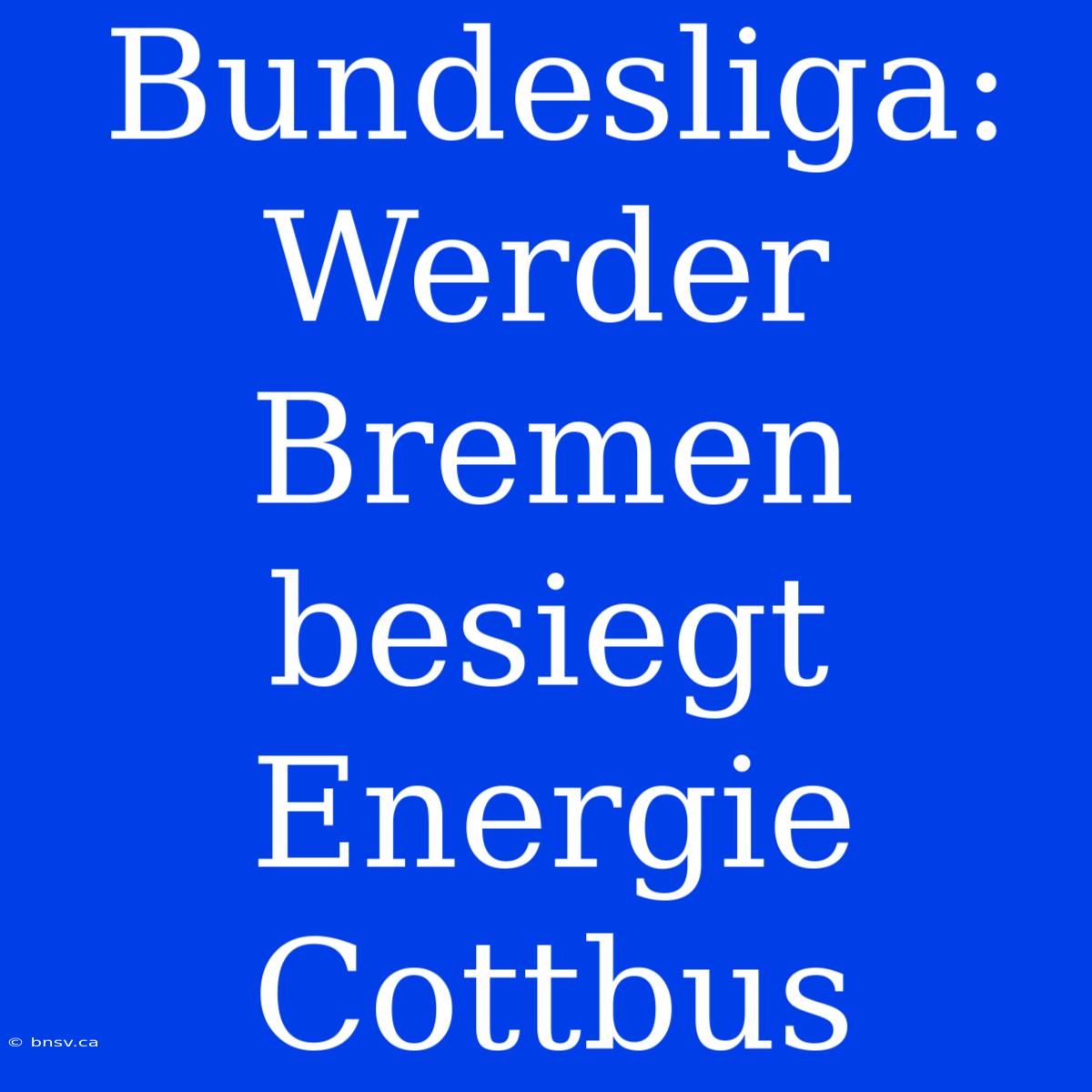 Bundesliga: Werder Bremen besiegt Energie Cottbus

© bnsv.ca